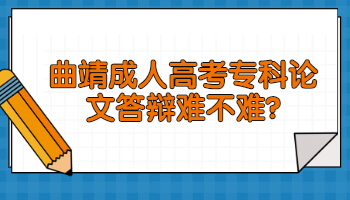 曲靖成人高考专科论文答辩难不难?